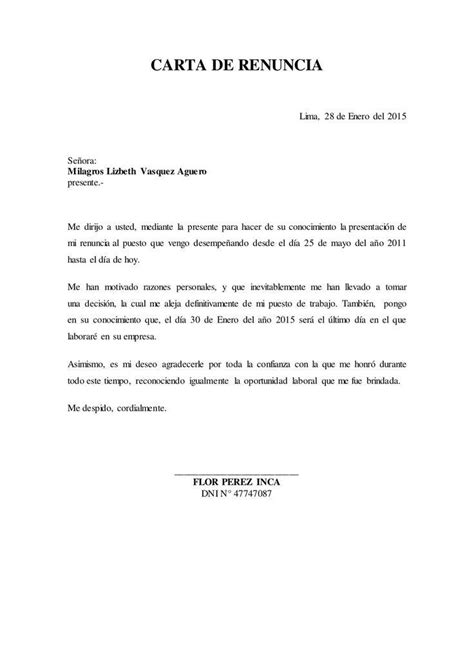 CARTA DE RENUNCIA

Lima, 28 de Enero del 2015

Señora:
Milagros Lizbeth Vasquez Aguero
presente.-

Me dirijo a usted, mediante la presente para hacer de su conocimiento la presentación de mi renuncia al puesto que vengo desempeñando desde el día 25 de mayo del año 2011 hasta el día de hoy.

Me han motivado razones personales, y que inevitablemente me han llevado a tomar una decisión, la cual me aleja definitivamente de mi puesto de trabajo. También, pongo en su conocimiento que, el día 30 de Enero del año 2015 será el último día en el que laboraré en su empresa.

Asimismo, es mi deseo agradecerle por toda la confianza con la que me honró durante todo este tiempo, reconociendo igualmente la oportunidad laboral que me fue brindada.

Me despido, cordialmente.

FLOR PEREZ INCA
DNI N° 47747087